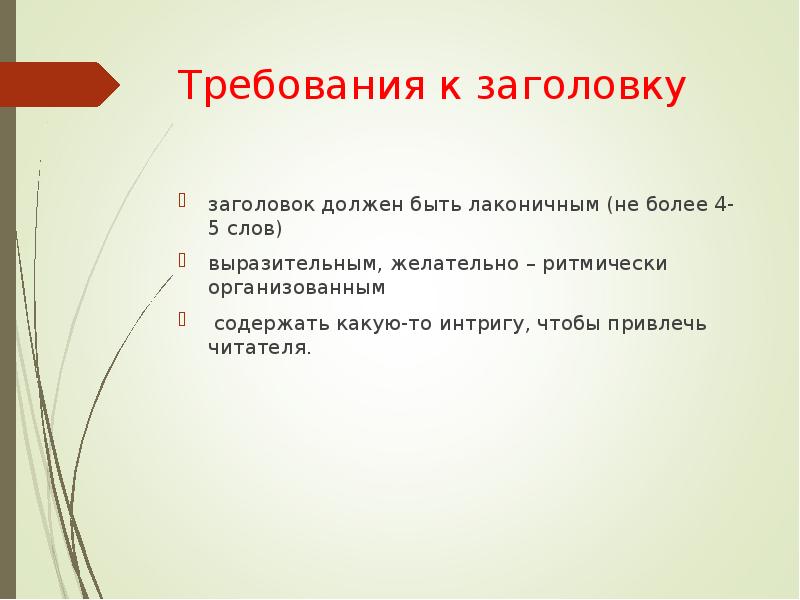 Требования к заголовку

заголовок должен быть лаконичным (не более 4-5 слов)

выразительным, желательно – ритмически организованным

содержать какую-то интригу, чтобы привлечь читателя.